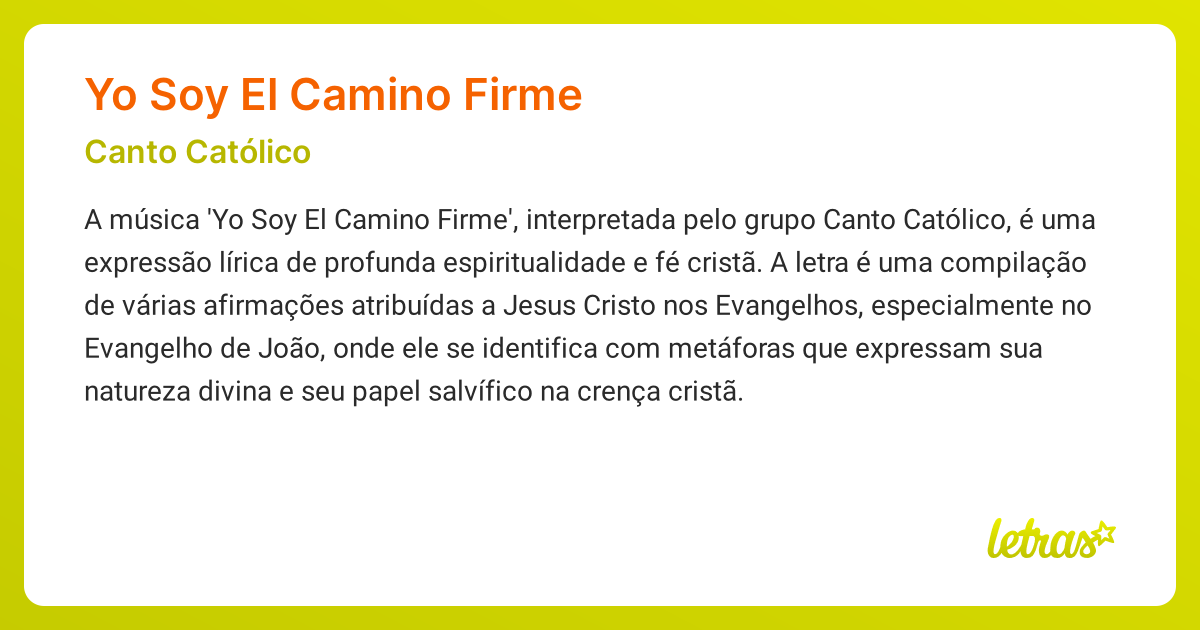 Yo Soy El Camino Firme

Canto Católico

A música 'Yo Soy El Camino Firme', interpretada pelo grupo Canto Católico, é uma expressão lírica de profunda espiritualidade e fé cristã. A letra é uma compilação de várias afirmações atribuídas a Jesus Cristo nos Evangelhos, especialmente no Evangelho de João, onde ele se identifica com metáforas que expressam sua natureza divina e seu papel salvífico na crença cristã.

letras